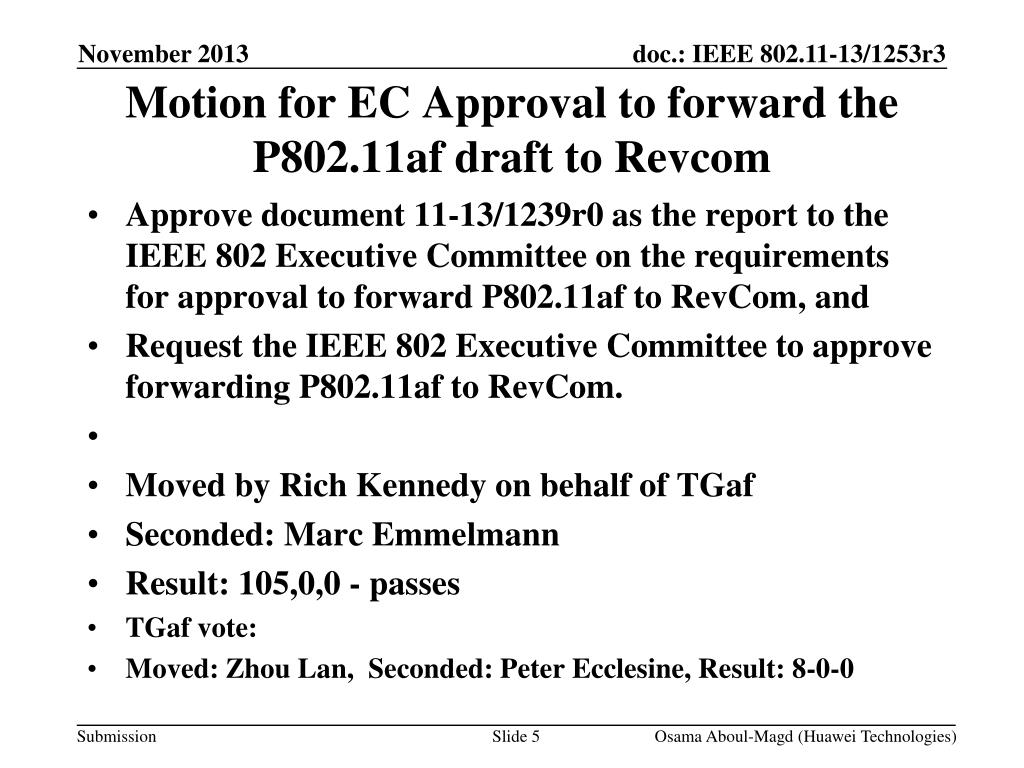 November 2013

doc.: IEEE 802.11-13/1253r3

Motion for EC Approval to forward the P802.11af draft to Revcom

• Approve document 11-13/1239r0 as the report to the IEEE 802 Executive Committee on the requirements for approval to forward P802.11af to RevCom, and
• Request the IEEE 802 Executive Committee to approve forwarding P802.11af to RevCom.
•
• Moved by Rich Kennedy on behalf of TGaf
• Seconded: Marc Emmelmann
• Result: 105,0,0 - passes
• TGaf vote:
• Moved: Zhou Lan, Seconded: Peter Ecclesine, Result: 8-0-0

Submission

Slide 5

Osama Aboul-Magd (Huawei Technologies)